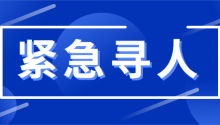 紧急寻人